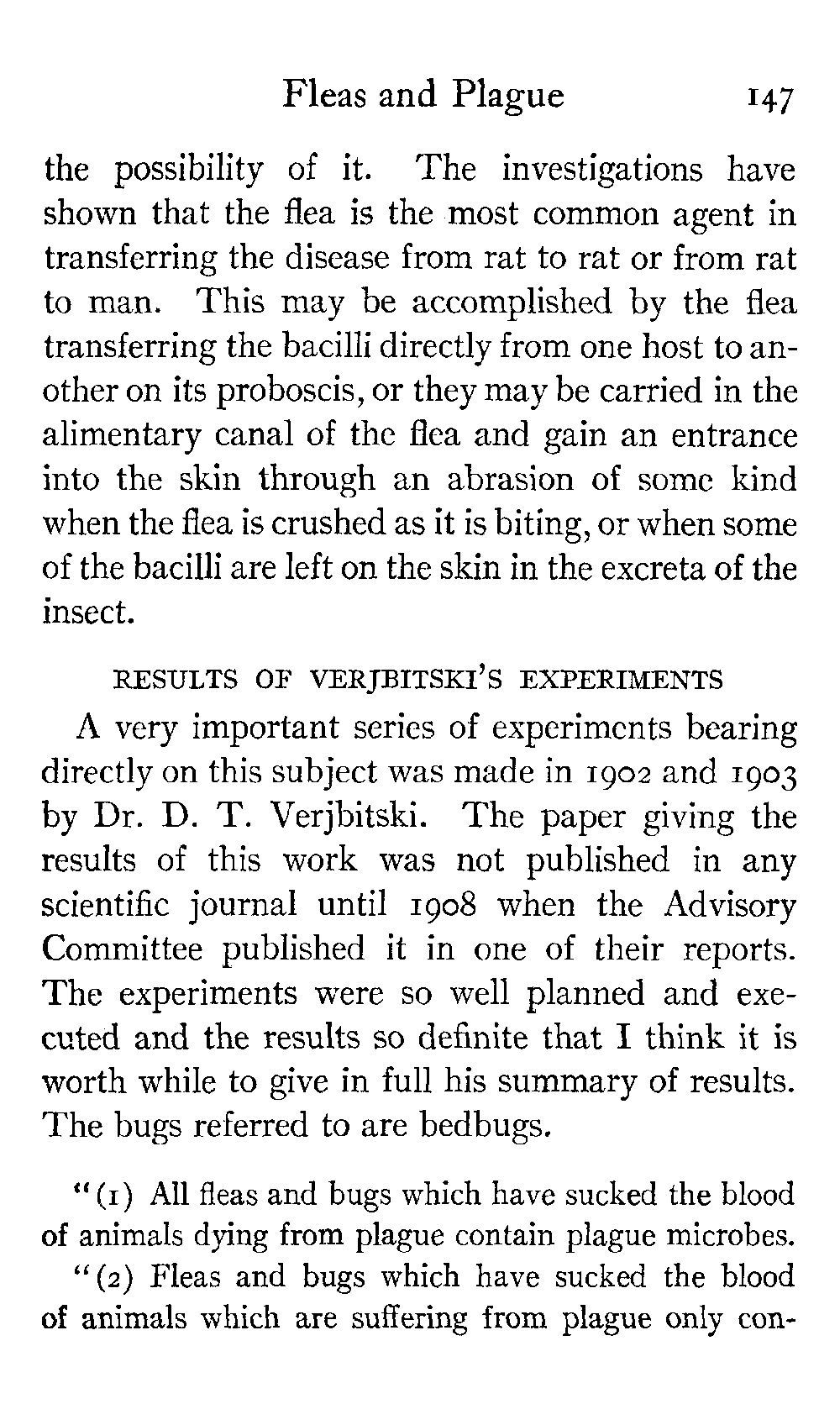 Fleas and Plague 147

the possibility of it. The investigations have shown that the flea is the most common agent in transferring the disease from rat to rat or from rat to man. This may be accomplished by the flea transferring the bacilli directly from one host to another on its proboscis, or they may be carried in the alimentary canal of the flea and gain an entrance into the skin through an abrasion of some kind when the flea is crushed as it is biting, or when some of the bacilli are left on the skin in the excreta of the insect.

RESULTS OF VERJBITSKI'S EXPERIMENTS

A very important series of experiments bearing directly on this subject was made in 1902 and 1903 by Dr. D. T. Verjbitski. The paper giving the results of this work was not published in any scientific journal until 1908 when the Advisory Committee published it in one of their reports. The experiments were so well planned and executed and the results so definite that I think it is worth while to give in full his summary of results. The bugs referred to are bedbugs.

"(1) All fleas and bugs which have sucked the blood of animals dying from plague contain plague microbes.

"(2) Fleas and bugs which have sucked the blood of animals which are suffering from plague only con-